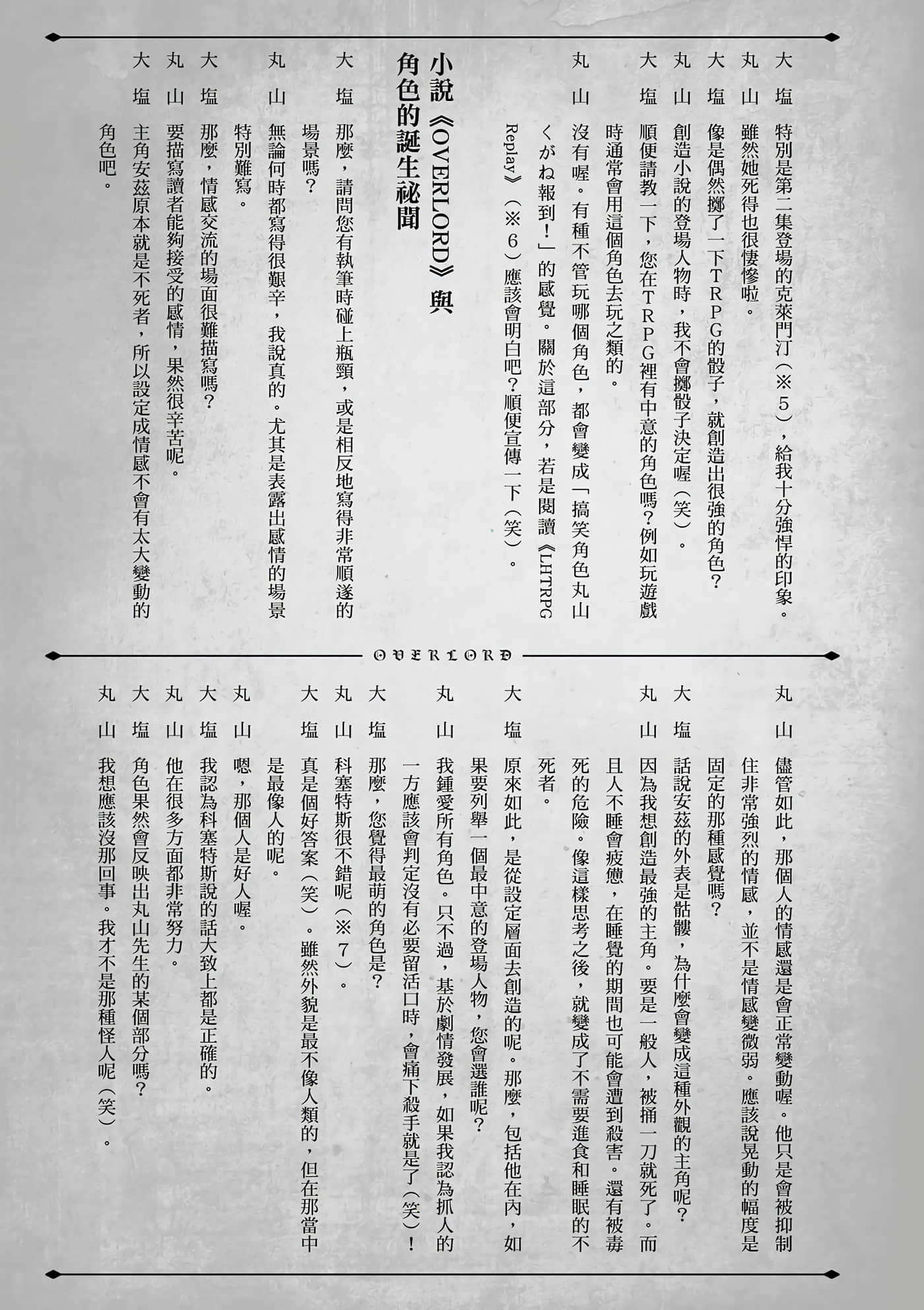 大塩　特別是第二集登場的克萊門汀（※5），給我十分強悍的印象。

丸山　雖然她死得也很悽慘啦。

大塩　像是偶然擲了一下TRPG的骰子，就創造出很強的角色？

丸山　創造小說的登場人物時，我不會擲骰子決定喔（笑）。

大塩　順便請教一下，您在TRPG裡有中意的角色嗎？例如玩遊戲時通常會用這個角色去玩之類的。

丸山　沒有喔。有種不管玩哪個角色，都會變成「搞笑角色丸山くがね報到！」的感覺。關於這部分，若是閱讀《LHTRPG Replay》（※6）應該會明白吧？順便宣傳一下（笑）。

小說《OVERLORD》與角色的誕生祕聞

大塩　那麼，請問您有執筆時碰上瓶頸，或是相反地寫得非常順遂的場景嗎？

丸山　無論何時都寫得很艱辛，我說真的。尤其是表露出感情的場景特別難寫。

大塩　那麼，情感交流的場面很難描寫嗎？

丸山　要描寫讀者能夠接受的感情，果然很辛苦呢。

大塩　主角安茲原本就是不死者，所以設定成情感不會有太大變動的角色吧。

OVERLORD

丸山　儘管如此，那個人的情感還是會正常變動喔。他只是會被抑制住非常強烈的情感，並不是情感變微弱。應該說晃動的幅度是固定的那種感覺嗎？

大塩　話說安茲的外表是骷髏，為什麼會變成這種外觀的主角呢？

丸山　因為我想創造最強的主角。要是一般人，被捅一刀就死了。而且人不睡會疲憊，在睡覺的期間也可能會遭到殺害。還有被毒死的危險。像這樣思考之後，就變成了不需要進食和睡眠的不死者。

大塩　原來如此，是從設定層面去創造的呢。那麼，包括他在內，如果要列舉一個最中意的登場人物，您會選誰呢？

丸山　我鍾愛所有角色。只不過，基於劇情發展，如果我認為抓人的一方應該會判定沒有必要留活口時，會痛下殺手就是了（笑）！

大塩　那麼，您覺得最萌的角色是？

丸山　科塞特斯很不錯呢（※7）。

大塩　真是個好答案（笑）。雖然外貌是最不像人類的，但在那當中是最像人的呢。

丸山　嗯，那個人是好人喔。

大塩　我認為科塞特斯說的話大致上都是正確的。

丸山　他在很多方面都非常努力。

大塩　角色果然會反映出丸山先生的某個部分嗎？

丸山　我想應該沒那回事。我才不是那種怪人呢（笑）。